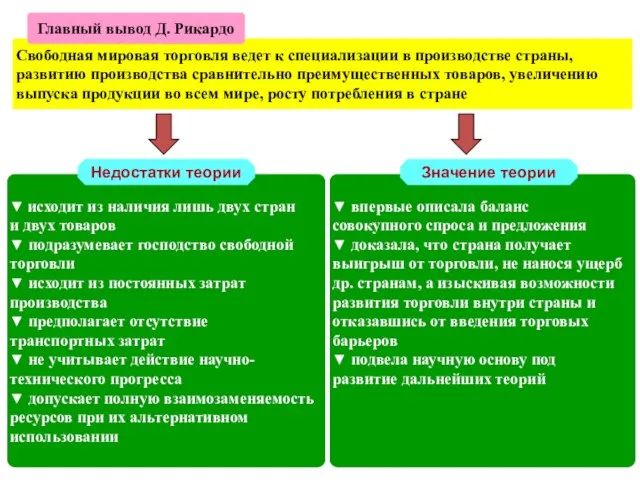 Главный вывод Д. Рикардо

Свободная мировая торговля ведет к специализации в производстве страны, развитию производства сравнительно преимущественных товаров, увеличению выпуска продукции во всем мире, росту потребления в стране

Недостатки теории

▼ исходит из наличия лишь двух стран и двух товаров
▼ подразумевает господство свободной торговли
▼ исходит из постоянных затрат производства
▼ предполагает отсутствие транспортных затрат
▼ не учитывает действие научно-технического прогресса
▼ допускает полную взаимозаменяемость ресурсов при их альтернативном использовании

Значение теории

▼ впервые описала баланс совокупного спроса и предложения
▼ доказала, что страна получает выигрыш от торговли, не нанося ущерб др. странам, а изыскивая возможности развития торговли внутри страны и отказавшись от введения торговых барьеров
▼ подвела научную основу под развитие дальнейших теорий